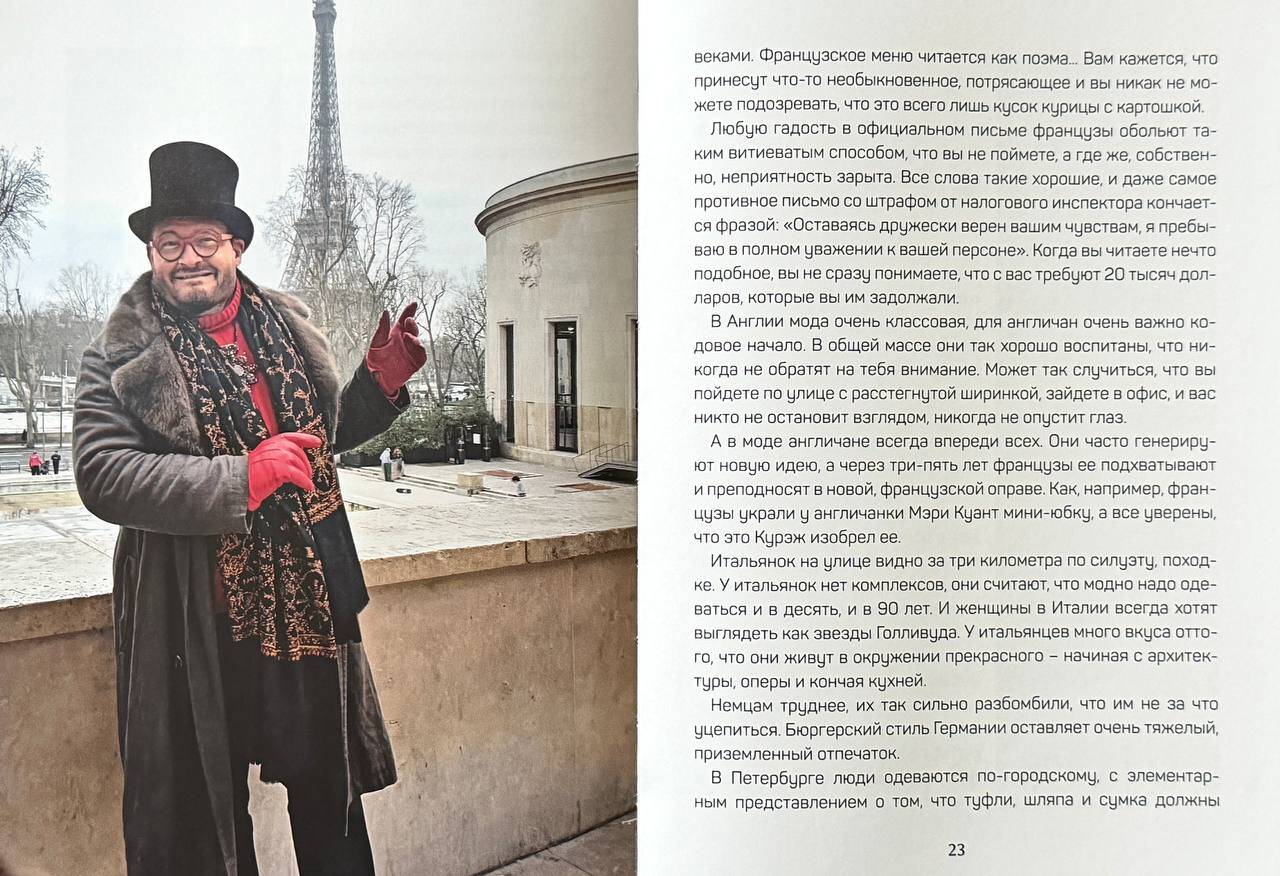 веками. Французское меню читается как поэма... Вам кажется, что принесут что-то необыкновенное, потрясающее и вы никак не можете подозревать, что это всего лишь кусок курицы с картошкой.

Любую гадость в официальном письме французы обольют таким витиеватым способом, что вы не поймете, а где же, собственно, неприятность зарыта. Все слова такие хорошие, и даже самое противное письмо со штрафом от налогового инспектора кончается фразой: «Оставаясь дружески верен вашим чувствам, я пребываю в полном уважении к вашей персоне». Когда вы читаете нечто подобное, вы не сразу понимаете, что с вас требуют 20 тысяч долларов, которые вы им задолжали.

В Англии мода очень классовая, для англичан очень важно кодовое начало. В общей массе они так хорошо воспитаны, что никогда не обратят на тебя внимание. Может так случиться, что вы пойдете по улице с расстегнутой ширинкой, зайдете в офис, и вас никто не остановит взглядом, никогда не опустит глаз.

А в моде англичане всегда впереди всех. Они часто генерируют новую идею, а через три-пять лет французы ее подхватывают и преподносят в новой, французской оправе. Как, например, французы украли у англичанки Мэри Куант мини-юбку, а все уверены, что это Курэж изобрел ее.

Итальянок на улице видно за три километра по силуэту, походке. У итальянок нет комплексов, они считают, что модно надо одеваться и в десять, и в 90 лет. И женщины в Италии всегда хотят выглядеть как звезды Голливуда. У итальянцев много вкуса оттого, что они живут в окружении прекрасного – начиная с архитектуры, оперы и кончая кухней.

Немцам труднее, их так сильно разбомбили, что им не за что уцепиться. Бюргерский стиль Германии оставляет очень тяжелый, приземленный отпечаток.

В Петербурге люди одеваются по-городскому, с элементарным представлением о том, что туфли, шляпа и сумка должны

23